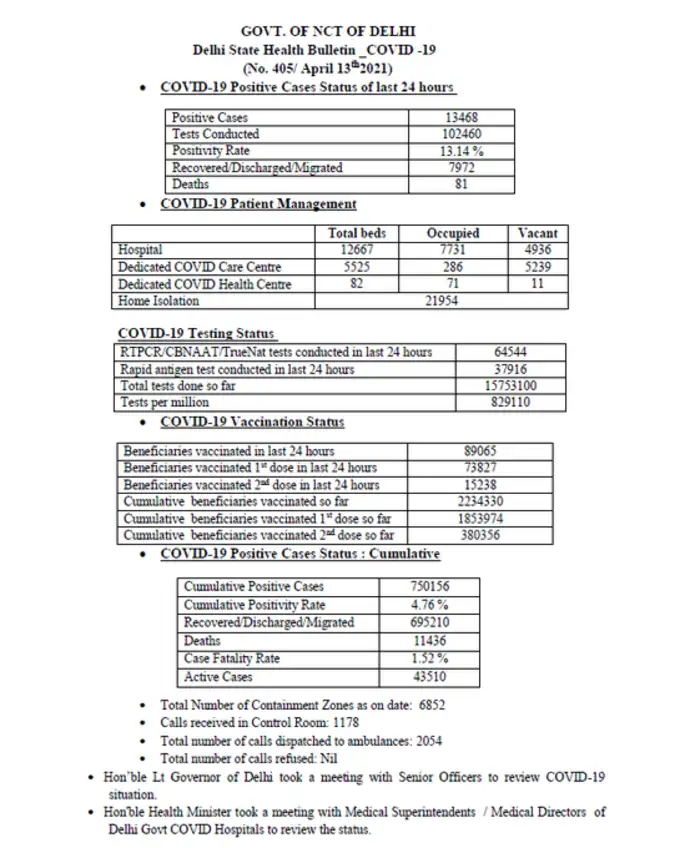 GOVT. OF NCT OF DELHI
Delhi State Health Bulletin _COVID -19
(No. 405/ April 13$^{th}$2021)

• COVID-19 Positive Cases Status of last 24 hours

| Positive Cases | 13468 |
|---|---|
| Tests Conducted | 102460 |
| Positivity Rate | 13.14 % |
| Recovered/Discharged/Migrated | 7972 |
| Deaths | 81 |

• COVID-19 Patient Management

| | Total beds | Occupied | Vacant |
|---|---|---|---|
| Hospital | 12667 | 7731 | 4936 |
| Dedicated COVID Care Centre | 5525 | 286 | 5239 |
| Dedicated COVID Health Centre | 82 | 71 | 11 |
| Home Isolation | 21954 | | |

COVID-19 Testing Status

| RTPCR/CBNAAT/TrueNat tests conducted in last 24 hours | 64544 |
|---|---|
| Rapid antigen test conducted in last 24 hours | 37916 |
| Total tests done so far | 15753100 |
| Tests per million | 829110 |

• COVID-19 Vaccination Status

| Beneficiaries vaccinated in last 24 hours | 89065 |
|---|---|
| Beneficiaries vaccinated 1$^{st}$ dose in last 24 hours | 73827 |
| Beneficiaries vaccinated 2$^{nd}$ dose in last 24 hours | 15238 |
| Cumulative beneficiaries vaccinated so far | 2234330 |
| Cumulative beneficiaries vaccinated 1$^{st}$ dose so far | 1853974 |
| Cumulative beneficiaries vaccinated 2$^{nd}$ dose so far | 380356 |

• COVID-19 Positive Cases Status : Cumulative

| Cumulative Positive Cases | 750156 |
|---|---|
| Cumulative Positivity Rate | 4.76 % |
| Recovered/Discharged/Migrated | 695210 |
| Deaths | 11436 |
| Case Fatality Rate | 1.52 % |
| Active Cases | 43510 |

• Total Number of Containment Zones as on date: 6852
• Calls received in Control Room: 1178
• Total number of calls dispatched to ambulances: 2054
• Total number of calls refused: Nil

• Hon'ble Lt Governor of Delhi took a meeting with Senior Officers to review COVID-19 situation.
• Hon'ble Health Minister took a meeting with Medical Superintendents / Medical Directors of Delhi Govt COVID Hospitals to review the status.